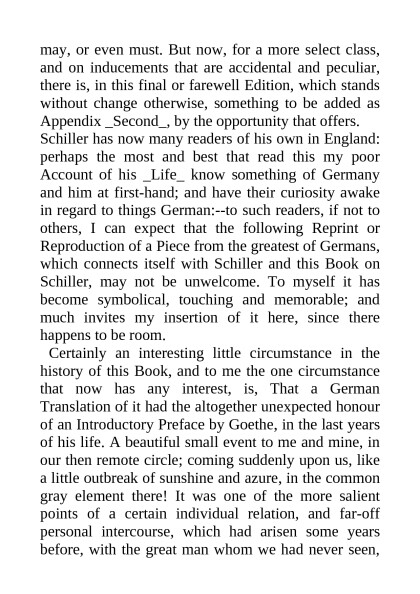 may, or even must. But now, for a more select class, and on inducements that are accidental and peculiar, there is, in this final or farewell Edition, which stands without change otherwise, something to be added as Appendix _Second_, by the opportunity that offers.
Schiller has now many readers of his own in England: perhaps the most and best that read this my poor Account of his _Life_ know something of Germany and him at first-hand; and have their curiosity awake in regard to things German:--to such readers, if not to others, I can expect that the following Reprint or Reproduction of a Piece from the greatest of Germans, which connects itself with Schiller and this Book on Schiller, may not be unwelcome. To myself it has become symbolical, touching and memorable; and much invites my insertion of it here, since there happens to be room.

Certainly an interesting little circumstance in the history of this Book, and to me the one circumstance that now has any interest, is, That a German Translation of it had the altogether unexpected honour of an Introductory Preface by Goethe, in the last years of his life. A beautiful small event to me and mine, in our then remote circle; coming suddenly upon us, like a little outbreak of sunshine and azure, in the common gray element there! It was one of the more salient points of a certain individual relation, and far-off personal intercourse, which had arisen some years before, with the great man whom we had never seen,